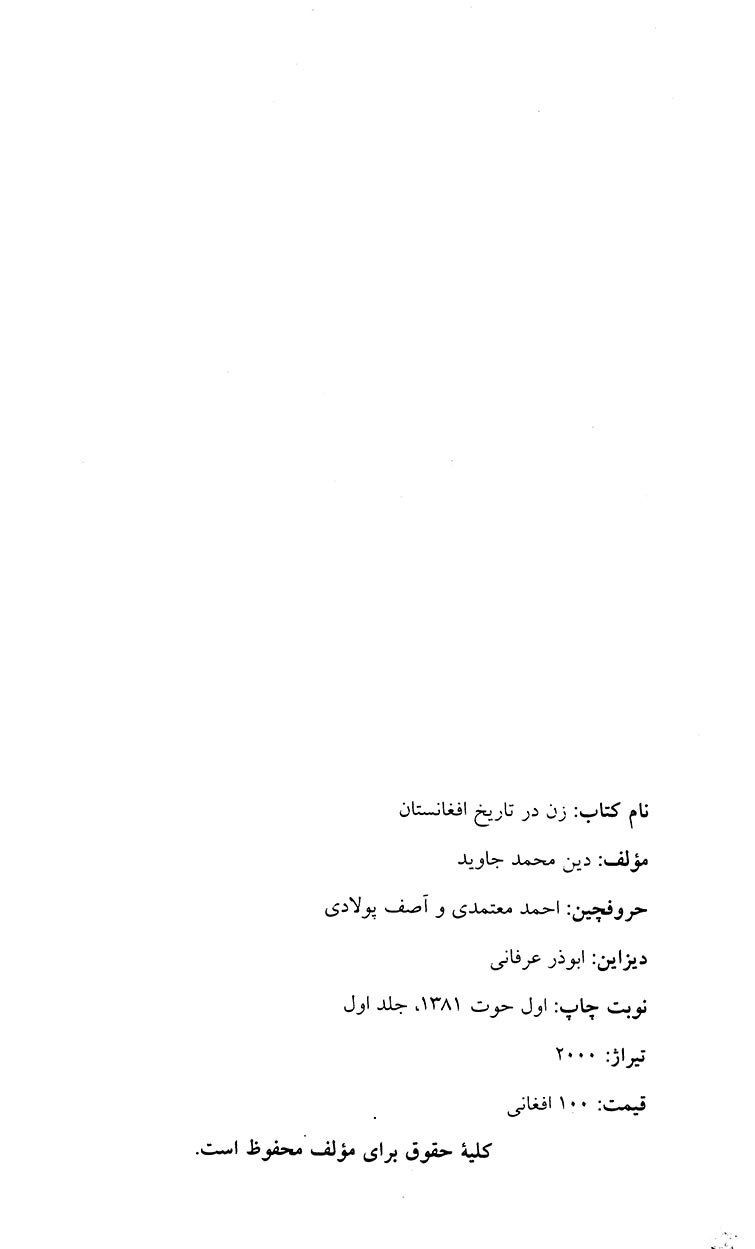 نام کتاب: زن در تاریخ افغانستان

مؤلف: دین محمد جاوید

حروفچین: احمد معتمدی و آصف پولادی

دیزاین: ابوذر عرفانی

نوبت چاپ: اول حوت ۱۳۸۱، جلد اول

تیراژ: ۲۰۰۰

قیمت: ۱۰۰ افغانی

کلیهٔ حقوق برای مؤلف محفوظ است.